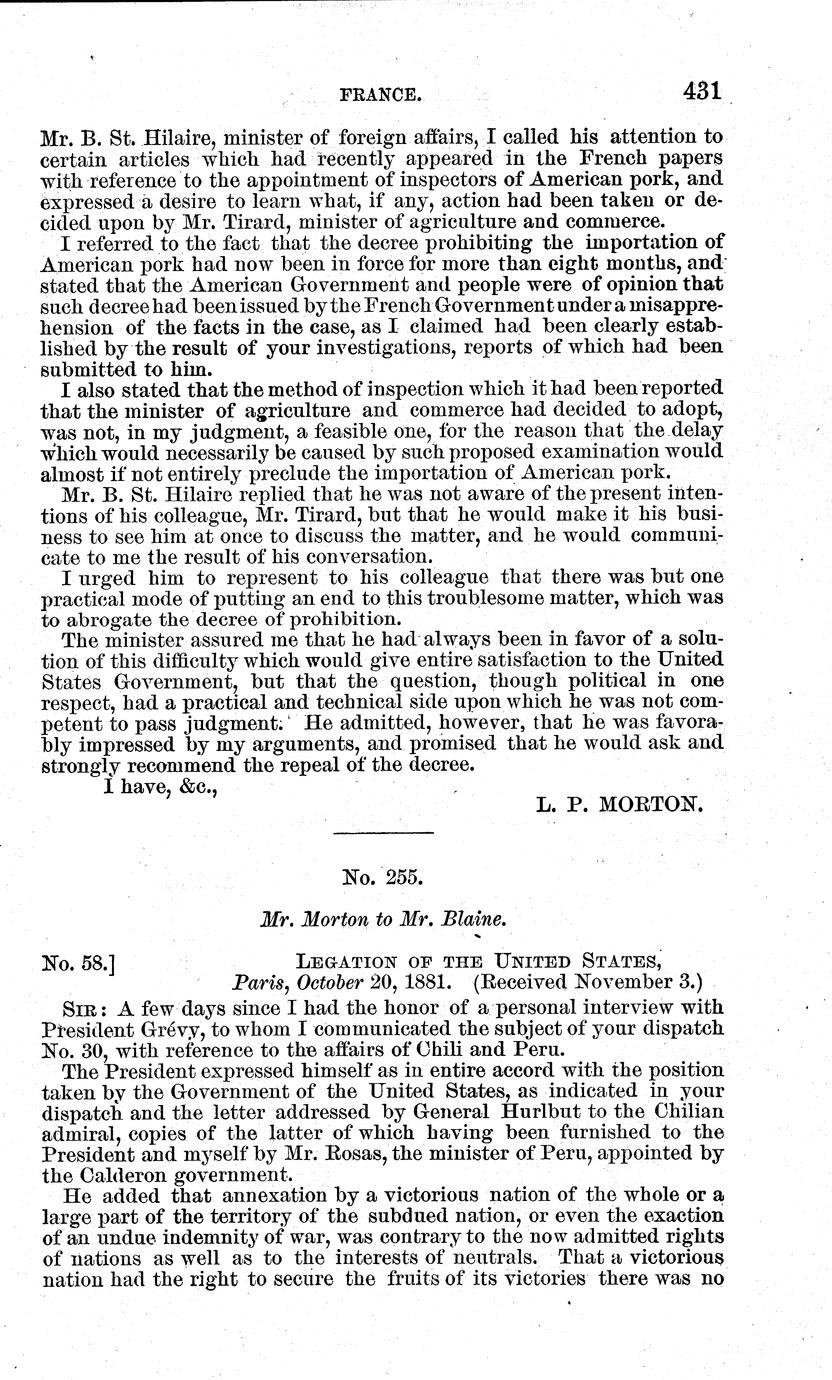 FRANCE. 431

Mr. B. St. Hilaire, minister of foreign affairs, I called his attention to certain articles which had recently appeared in the French papers with reference to the appointment of inspectors of American pork, and expressed a desire to learn what, if any, action had been taken or decided upon by Mr. Tirard, minister of agriculture and commerce.

I referred to the fact that the decree prohibiting the importation of American pork had now been in force for more than eight months, and stated that the American Government and people were of opinion that such decree had been issued by the French Government under a misapprehension of the facts in the case, as I claimed had been clearly established by the result of your investigations, reports of which had been submitted to him.

I also stated that the method of inspection which it had been reported that the minister of agriculture and commerce had decided to adopt, was not, in my judgment, a feasible one, for the reason that the delay which would necessarily be caused by such proposed examination would almost if not entirely preclude the importation of American pork.

Mr. B. St. Hilaire replied that he was not aware of the present intentions of his colleague, Mr. Tirard, but that he would make it his business to see him at once to discuss the matter, and he would communicate to me the result of his conversation.

I urged him to represent to his colleague that there was but one practical mode of putting an end to this troublesome matter, which was to abrogate the decree of prohibition.

The minister assured me that he had always been in favor of a solution of this difficulty which would give entire satisfaction to the United States Government, but that the question, though political in one respect, had a practical and technical side upon which he was not competent to pass judgment. He admitted, however, that he was favorably impressed by my arguments, and promised that he would ask and strongly recommend the repeal of the decree.

I have, &c.,

L. P. MORTON.

No. 255.

Mr. Morton to Mr. Blaine.

No. 58.] LEGATION OF THE UNITED STATES,
Paris, October 20, 1881. (Received November 3.)

SIR: A few days since I had the honor of a personal interview with President Grévy, to whom I communicated the subject of your dispatch No. 30, with reference to the affairs of Chili and Peru.

The President expressed himself as in entire accord with the position taken by the Government of the United States, as indicated in your dispatch and the letter addressed by General Hurlbut to the Chilian admiral, copies of the latter of which having been furnished to the President and myself by Mr. Rosas, the minister of Peru, appointed by the Calderon government.

He added that annexation by a victorious nation of the whole or a large part of the territory of the subdued nation, or even the exaction of an undue indemnity of war, was contrary to the now admitted rights of nations as well as to the interests of neutrals. That a victorious nation had the right to secure the fruits of its victories there was no